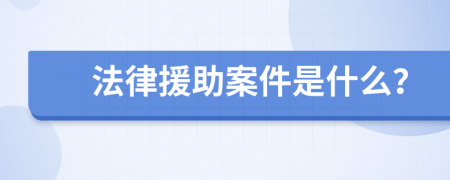 法律援助案件是什么?